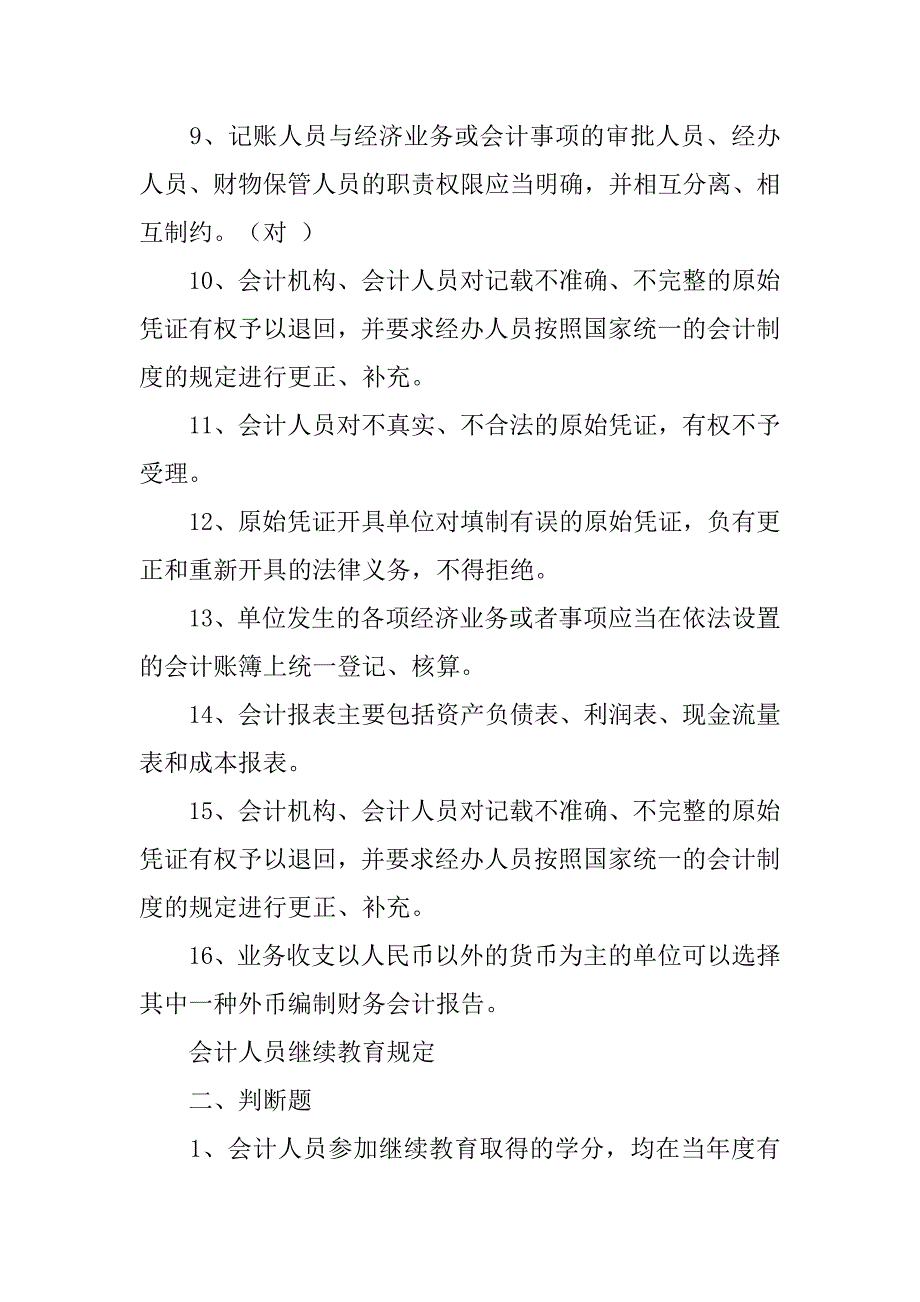 9、记账人员与经济业务或会计事项的审批人员、经办人员、财物保管人员的职责权限应当明确，并相互分离、相互制约。（对 ）

10、会计机构、会计人员对记载不准确、不完整的原始凭证有权予以退回，并要求经办人员按照国家统一的会计制度的规定进行更正、补充。

11、会计人员对不真实、不合法的原始凭证，有权不予受理。

12、原始凭证开具单位对填制有误的原始凭证，负有更正和重新开具的法律义务，不得拒绝。

13、单位发生的各项经济业务或者事项应当在依法设置的会计账簿上统一登记、核算。

14、会计报表主要包括资产负债表、利润表、现金流量表和成本报表。

15、会计机构、会计人员对记载不准确、不完整的原始凭证有权予以退回，并要求经办人员按照国家统一的会计制度的规定进行更正、补充。

16、业务收支以人民币以外的货币为主的单位可以选择其中一种外币编制财务会计报告。

会计人员继续教育规定

二、判断题

1、会计人员参加继续教育取得的学分，均在当年度有